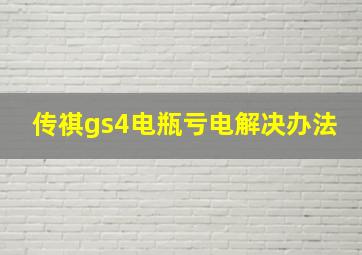 传祺gs4电瓶亏电解决办法